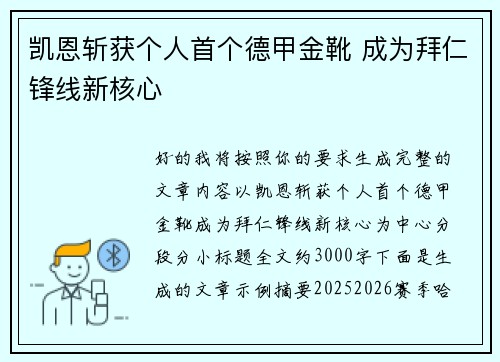 凯恩斩获个人首个德甲金靴 成为拜仁锋线新核心

好的我将按照你的要求生成完整的文章内容以凯恩斩获个人首个德甲金靴成为拜仁锋线新核心为中心分段分小标题全文约3000字下面是生成的文章示例摘要20252026赛季哈